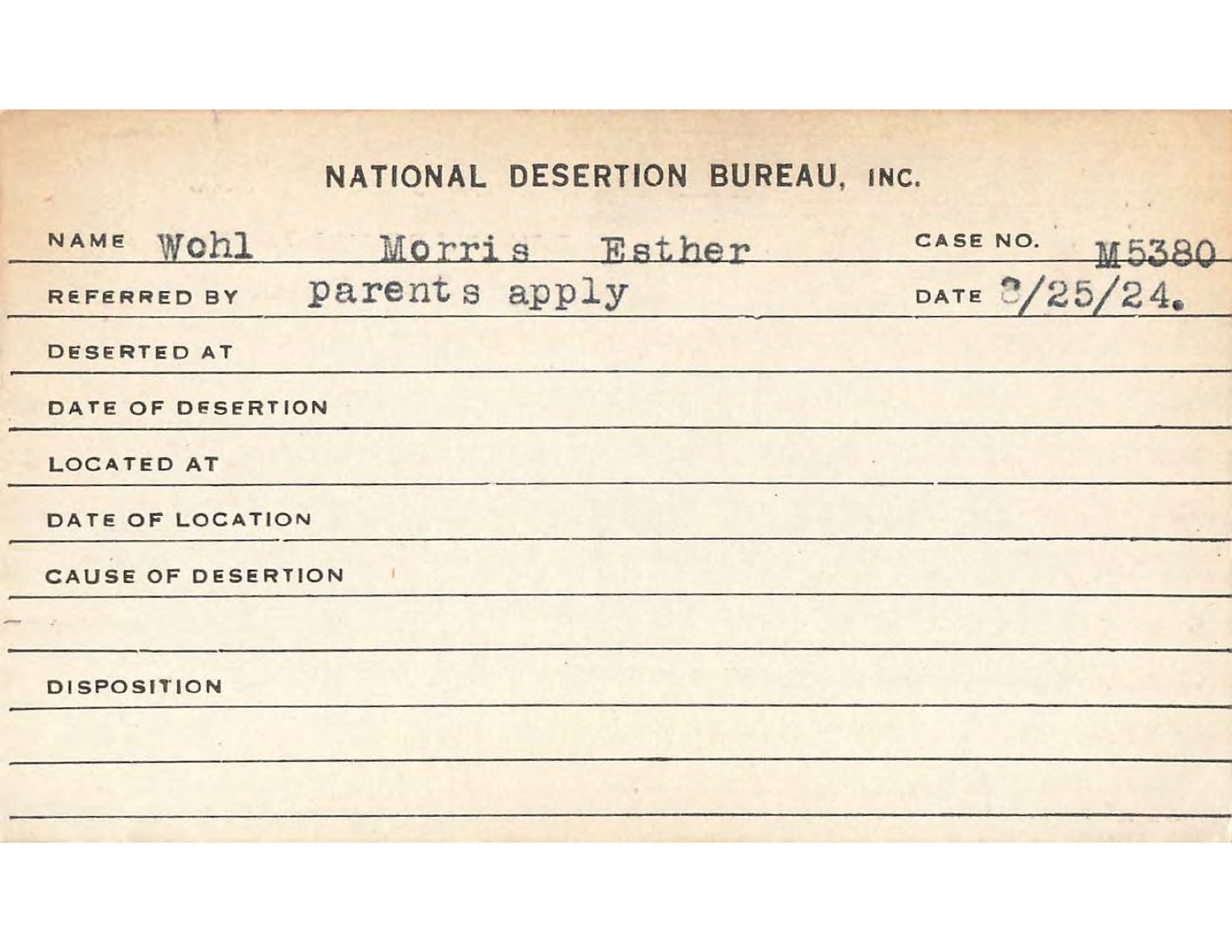 NATIONAL DESERTION BUREAU, INC.

NAME Wohl Morris Esther CASE NO. M5380

REFERRED BY parents apply DATE 3/25/24.

DESERTED AT

DATE OF DESERTION

LOCATED AT

DATE OF LOCATION

CAUSE OF DESERTION

DISPOSITION